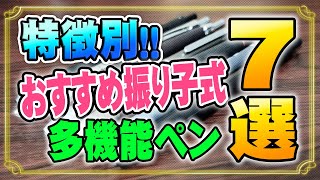 特徴別!!
おすすめ振り子式
多機能ペン
7選